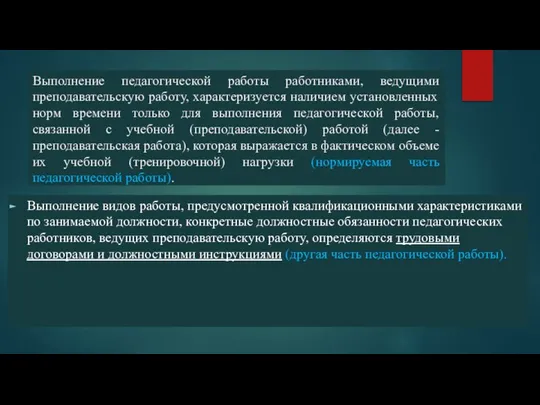 Выполнение педагогической работы работниками, ведущими преподавательскую работу, характеризуется наличием установленных норм времени только для выполнения педагогической работы, связанной с учебной (преподавательской) работой (далее - преподавательская работа), которая выражается в фактическом объеме их учебной (тренировочной) нагрузки (нормируемая часть педагогической работы).

Выполнение видов работы, предусмотренной квалификационными характеристиками по занимаемой должности, конкретные должностные обязанности педагогических работников, ведущих преподавательскую работу, определяются трудовыми договорами и должностными инструкциями (другая часть педагогической работы).